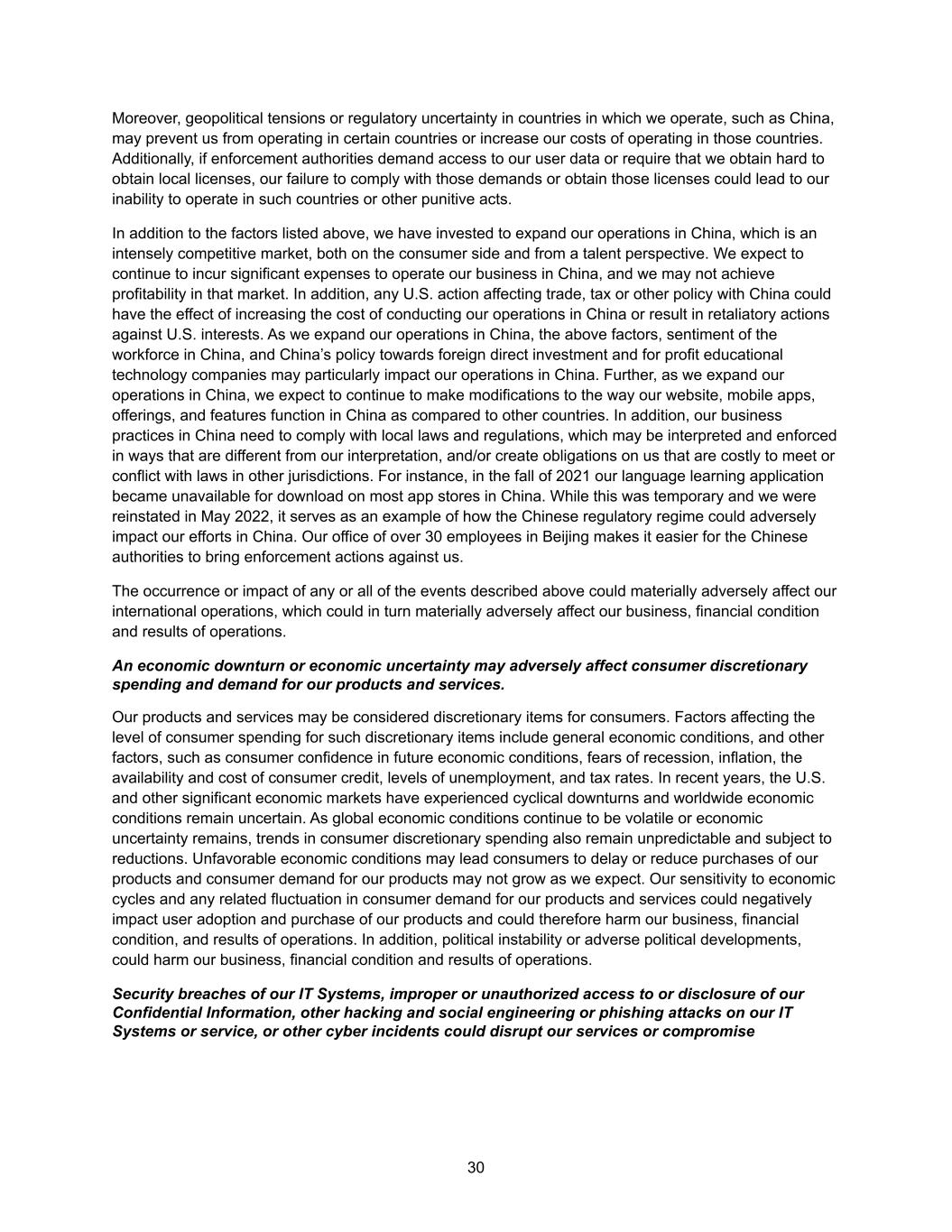 Moreover, geopolitical tensions or regulatory uncertainty in countries in which we operate, such as China, may prevent us from operating in certain countries or increase our costs of operating in those countries. Additionally, if enforcement authorities demand access to our user data or require that we obtain hard to obtain local licenses, our failure to comply with those demands or obtain those licenses could lead to our inability to operate in such countries or other punitive acts.

In addition to the factors listed above, we have invested to expand our operations in China, which is an intensely competitive market, both on the consumer side and from a talent perspective. We expect to continue to incur significant expenses to operate our business in China, and we may not achieve profitability in that market. In addition, any U.S. action affecting trade, tax or other policy with China could have the effect of increasing the cost of conducting our operations in China or result in retaliatory actions against U.S. interests. As we expand our operations in China, the above factors, sentiment of the workforce in China, and China's policy towards foreign direct investment and for profit educational technology companies may particularly impact our operations in China. Further, as we expand our operations in China, we expect to continue to make modifications to the way our website, mobile apps, offerings, and features function in China as compared to other countries. In addition, our business practices in China need to comply with local laws and regulations, which may be interpreted and enforced in ways that are different from our interpretation, and/or create obligations on us that are costly to meet or conflict with laws in other jurisdictions. For instance, in the fall of 2021 our language learning application became unavailable for download on most app stores in China. While this was temporary and we were reinstated in May 2022, it serves as an example of how the Chinese regulatory regime could adversely impact our efforts in China. Our office of over 30 employees in Beijing makes it easier for the Chinese authorities to bring enforcement actions against us.

The occurrence or impact of any or all of the events described above could materially adversely affect our international operations, which could in turn materially adversely affect our business, financial condition and results of operations.

An economic downturn or economic uncertainty may adversely affect consumer discretionary spending and demand for our products and services.

Our products and services may be considered discretionary items for consumers. Factors affecting the level of consumer spending for such discretionary items include general economic conditions, and other factors, such as consumer confidence in future economic conditions, fears of recession, inflation, the availability and cost of consumer credit, levels of unemployment, and tax rates. In recent years, the U.S. and other significant economic markets have experienced cyclical downturns and worldwide economic conditions remain uncertain. As global economic conditions continue to be volatile or economic uncertainty remains, trends in consumer discretionary spending also remain unpredictable and subject to reductions. Unfavorable economic conditions may lead consumers to delay or reduce purchases of our products and consumer demand for our products may not grow as we expect. Our sensitivity to economic cycles and any related fluctuation in consumer demand for our products and services could negatively impact user adoption and purchase of our products and could therefore harm our business, financial condition, and results of operations. In addition, political instability or adverse political developments, could harm our business, financial condition and results of operations.

Security breaches of our IT Systems, improper or unauthorized access to or disclosure of our Confidential Information, other hacking and social engineering or phishing attacks on our IT Systems or service, or other cyber incidents could disrupt our services or compromise

30